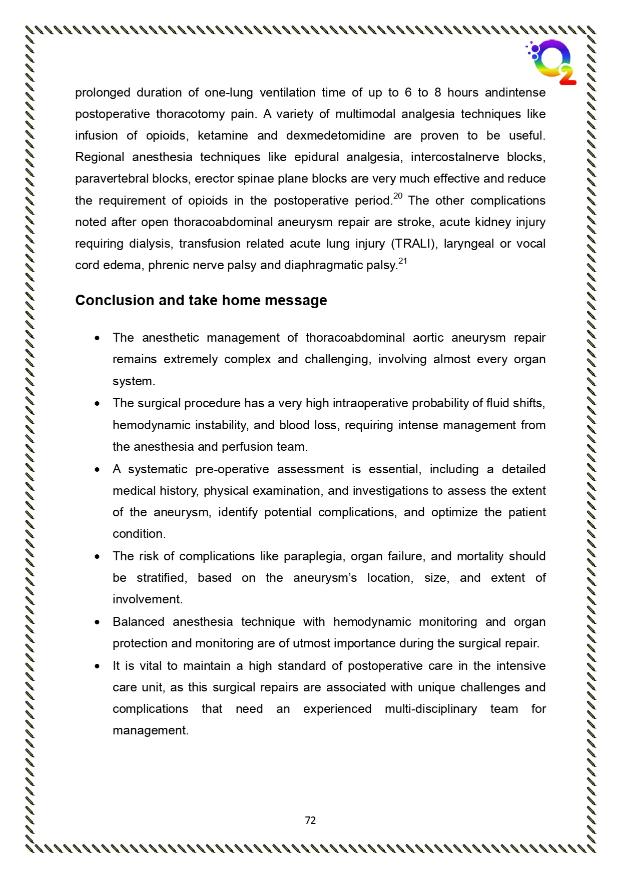 $O_2$

prolonged duration of one-lung ventilation time of up to 6 to 8 hours andintense postoperative thoracotomy pain. A variety of multimodal analgesia techniques like infusion of opioids, ketamine and dexmedetomidine are proven to be useful. Regional anesthesia techniques like epidural analgesia, intercostalnerve blocks, paravertebral blocks, erector spinae plane blocks are very much effective and reduce the requirement of opioids in the postoperative period.$^{20}$ The other complications noted after open thoracoabdominal aneurysm repair are stroke, acute kidney injury requiring dialysis, transfusion related acute lung injury (TRALI), laryngeal or vocal cord edema, phrenic nerve palsy and diaphragmatic palsy.$^{21}$

Conclusion and take home message

• The anesthetic management of thoracoabdominal aortic aneurysm repair remains extremely complex and challenging, involving almost every organ system.
• The surgical procedure has a very high intraoperative probability of fluid shifts, hemodynamic instability, and blood loss, requiring intense management from the anesthesia and perfusion team.
• A systematic pre-operative assessment is essential, including a detailed medical history, physical examination, and investigations to assess the extent of the aneurysm, identify potential complications, and optimize the patient condition.
• The risk of complications like paraplegia, organ failure, and mortality should be stratified, based on the aneurysm's location, size, and extent of involvement.
• Balanced anesthesia technique with hemodynamic monitoring and organ protection and monitoring are of utmost importance during the surgical repair.
• It is vital to maintain a high standard of postoperative care in the intensive care unit, as this surgical repairs are associated with unique challenges and complications that need an experienced multi-disciplinary team for management.

72